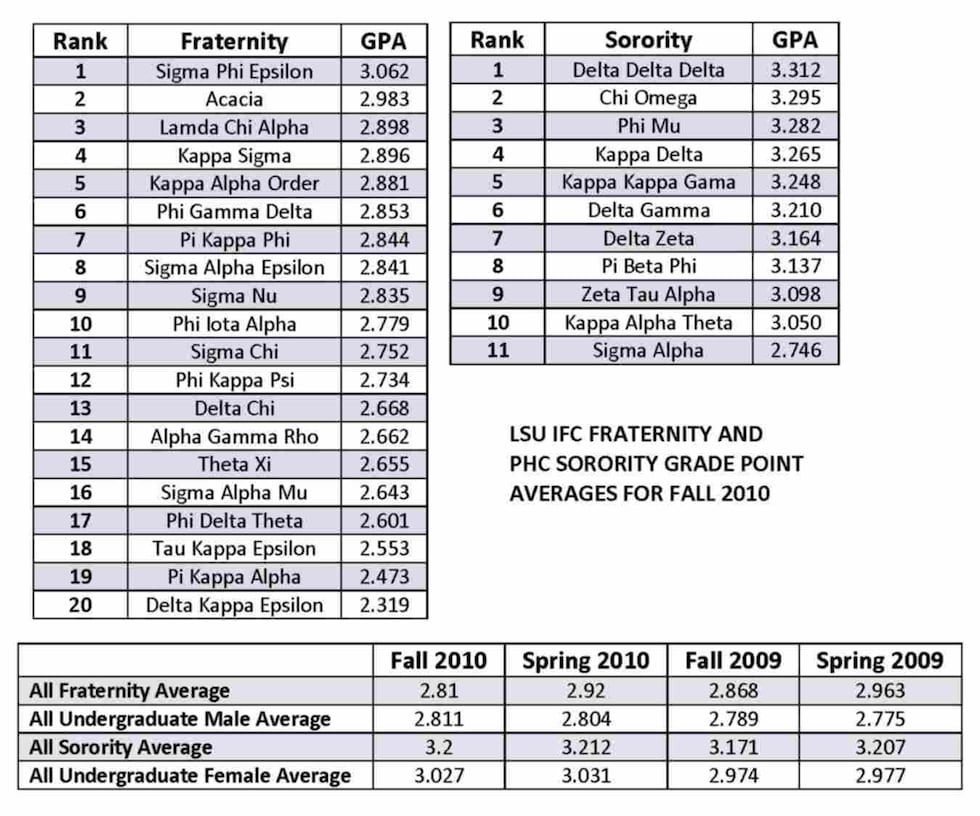 | Rank | Fraternity | GPA |
|---|---|---|
| 1 | Sigma Phi Epsilon | 3.062 |
| 2 | Acacia | 2.983 |
| 3 | Lamda Chi Alpha | 2.898 |
| 4 | Kappa Sigma | 2.896 |
| 5 | Kappa Alpha Order | 2.881 |
| 6 | Phi Gamma Delta | 2.853 |
| 7 | Pi Kappa Phi | 2.844 |
| 8 | Sigma Alpha Epsilon | 2.841 |
| 9 | Sigma Nu | 2.835 |
| 10 | Phi Iota Alpha | 2.779 |
| 11 | Sigma Chi | 2.752 |
| 12 | Phi Kappa Psi | 2.734 |
| 13 | Delta Chi | 2.668 |
| 14 | Alpha Gamma Rho | 2.662 |
| 15 | Theta Xi | 2.655 |
| 16 | Sigma Alpha Mu | 2.643 |
| 17 | Phi Delta Theta | 2.601 |
| 18 | Tau Kappa Epsilon | 2.553 |
| 19 | Pi Kappa Alpha | 2.473 |
| 20 | Delta Kappa Epsilon | 2.319 |

| Rank | Sorority | GPA |
|---|---|---|
| 1 | Delta Delta Delta | 3.312 |
| 2 | Chi Omega | 3.295 |
| 3 | Phi Mu | 3.282 |
| 4 | Kappa Delta | 3.265 |
| 5 | Kappa Kappa Gama | 3.248 |
| 6 | Delta Gamma | 3.210 |
| 7 | Delta Zeta | 3.164 |
| 8 | Pi Beta Phi | 3.137 |
| 9 | Zeta Tau Alpha | 3.098 |
| 10 | Kappa Alpha Theta | 3.050 |
| 11 | Sigma Alpha | 2.746 |

LSU IFC FRATERNITY AND PHC SORORITY GRADE POINT AVERAGES FOR FALL 2010

| | Fall 2010 | Spring 2010 | Fall 2009 | Spring 2009 |
|---|---|---|---|---|
| All Fraternity Average | 2.81 | 2.92 | 2.868 | 2.963 |
| All Undergraduate Male Average | 2.811 | 2.804 | 2.789 | 2.775 |
| All Sorority Average | 3.2 | 3.212 | 3.171 | 3.207 |
| All Undergraduate Female Average | 3.027 | 3.031 | 2.974 | 2.977 |